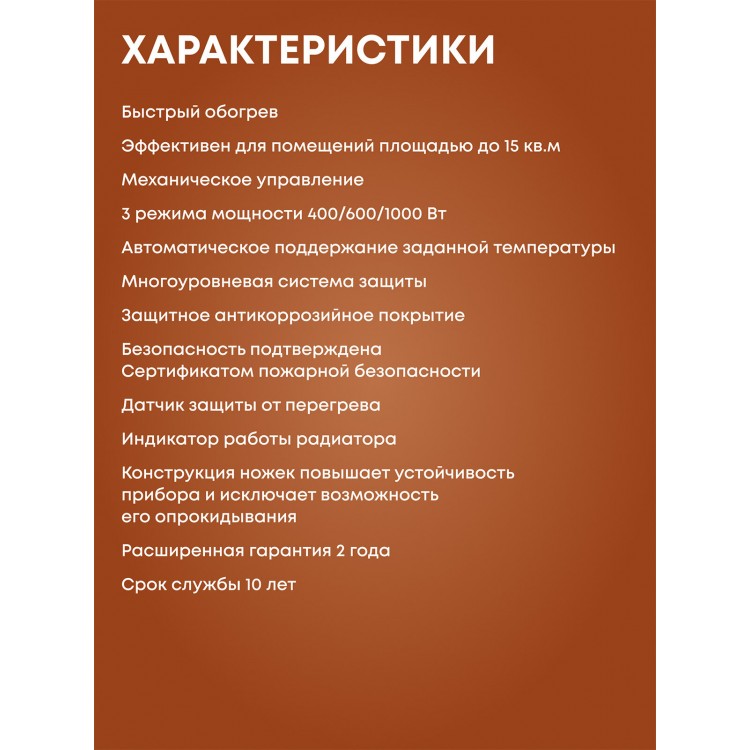 ХАРАКТЕРИСТИКИ

Быстрый обогрев

Эффективен для помещений площадью до 15 кв.м

Механическое управление

3 режима мощности 400/600/1000 Вт

Автоматическое поддержание заданной температуры

Многоуровневая система защиты

Защитное антикоррозийное покрытие

Безопасность подтверждена Сертификатом пожарной безопасности

Датчик защиты от перегрева

Индикатор работы радиатора

Конструкция ножек повышает устойчивость прибора и исключает возможность его опрокидывания

Расширенная гарантия 2 года

Срок службы 10 лет